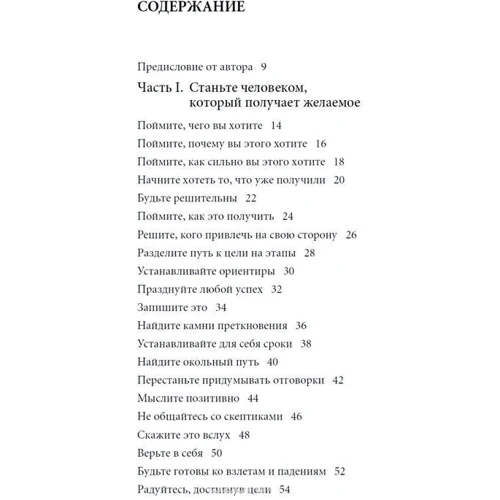 СОДЕРЖАНИЕ

Предисловие от автора 9

Часть I. Станьте человеком, который получает желаемое

Поймите, чего вы хотите 14
Поймите, почему вы этого хотите 16
Поймите, как сильно вы этого хотите 18
Начните хотеть то, что уже получили 20
Будьте решительны 22
Поймите, как это получить 24
Решите, кого привлечь на свою сторону 26
Разделите путь к цели на этапы 28
Устанавливайте ориентиры 30
Празднуйте любой успех 32
Запишите это 34
Найдите камни преткновения 36
Устанавливайте для себя сроки 38
Найдите окольный путь 40
Перестаньте придумывать отговорки 42
Мыслите позитивно 44
Не общайтесь со скептиками 46
Скажите это вслух 48
Верьте в себя 50
Будьте готовы ко взлетам и падениям 52
Радуйтесь, достигнув цели 54